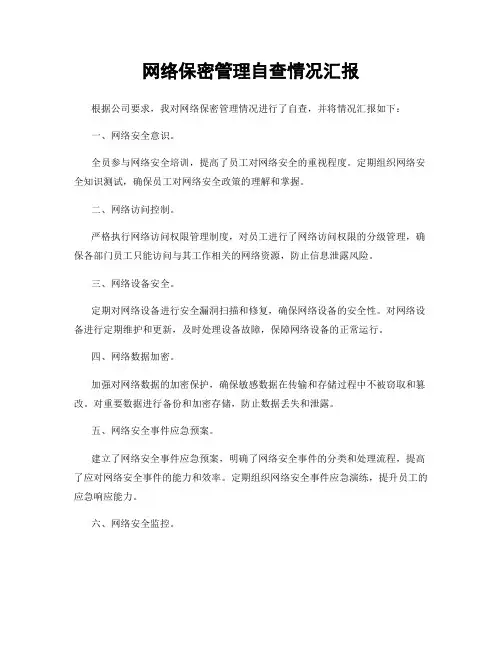 网络保密管理自查情况汇报

根据公司要求，我对网络保密管理情况进行了自查，并将情况汇报如下：

一、网络安全意识。

全员参与网络安全培训，提高了员工对网络安全的重视程度。定期组织网络安全知识测试，确保员工对网络安全政策的理解和掌握。

二、网络访问控制。

严格执行网络访问权限管理制度，对员工进行了网络访问权限的分级管理，确保各部门员工只能访问与其工作相关的网络资源，防止信息泄露风险。

三、网络设备安全。

定期对网络设备进行安全漏洞扫描和修复，确保网络设备的安全性。对网络设备进行定期维护和更新，及时处理设备故障，保障网络设备的正常运行。

四、网络数据加密。

加强对网络数据的加密保护，确保敏感数据在传输和存储过程中不被窃取和篡改。对重要数据进行备份和加密存储，防止数据丢失和泄露。

五、网络安全事件应急预案。

建立了网络安全事件应急预案，明确了网络安全事件的分类和处理流程，提高了应对网络安全事件的能力和效率。定期组织网络安全事件应急演练，提升员工的应急响应能力。

六、网络安全监控。